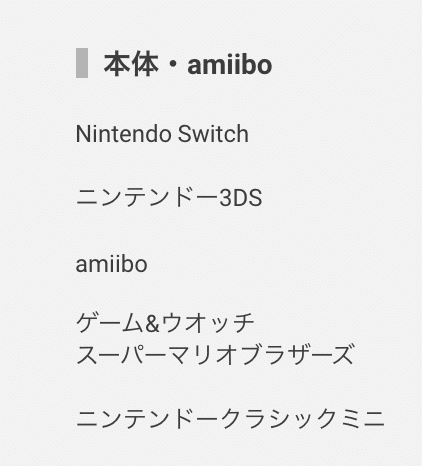 本体・amiibo

Nintendo Switch

ニンテンドー3DS

amiibo

ゲーム&ウオッチ
スーパーマリオブラザーズ

ニンテンドークラシックミニ